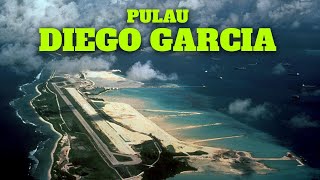 PULAU
DIEGO GARCIA